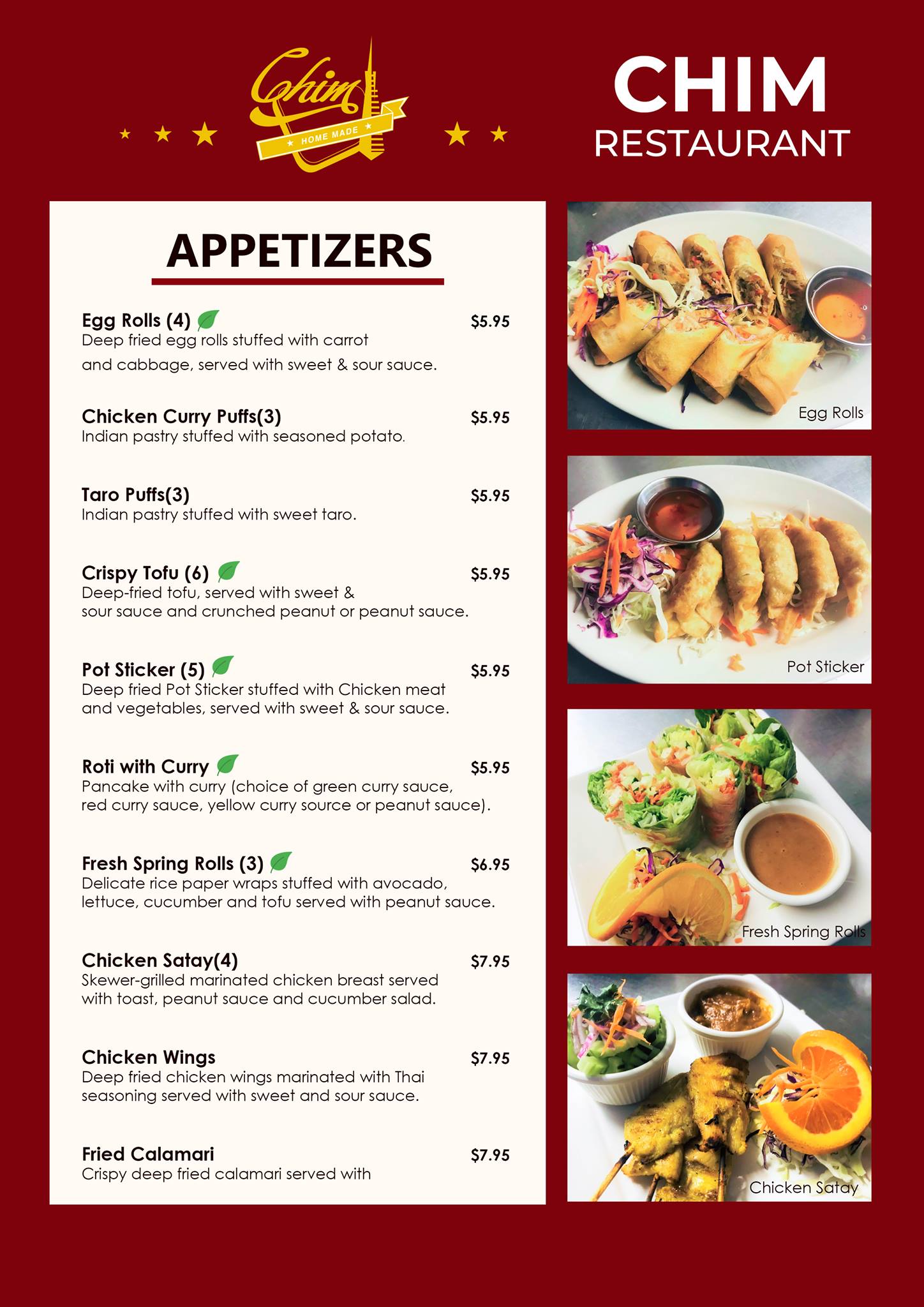 Chim
HOME MADE

CHIM
RESTAURANT

APPETIZERS

Egg Rolls (4) $5.95
Deep fried egg rolls stuffed with carrot and cabbage, served with sweet & sour sauce.

Chicken Curry Puffs(3) $5.95
Indian pastry stuffed with seasoned potato.

Taro Puffs(3) $5.95
Indian pastry stuffed with sweet taro.

Crispy Tofu (6) $5.95
Deep-fried tofu, served with sweet & sour sauce and crunched peanut or peanut sauce.

Pot Sticker (5) $5.95
Deep fried Pot Sticker stuffed with Chicken meat and vegetables, served with sweet & sour sauce.

Roti with Curry $5.95
Pancake with curry (choice of green curry sauce, red curry sauce, yellow curry source or peanut sauce).

Fresh Spring Rolls (3) $6.95
Delicate rice paper wraps stuffed with avocado, lettuce, cucumber and tofu served with peanut sauce.

Chicken Satay(4) $7.95
Skewer-grilled marinated chicken breast served with toast, peanut sauce and cucumber salad.

Chicken Wings $7.95
Deep fried chicken wings marinated with Thai seasoning served with sweet and sour sauce.

Fried Calamari $7.95
Crispy deep fried calamari served with

Egg Rolls

Pot Sticker

Fresh Spring Rolls

Chicken Satay